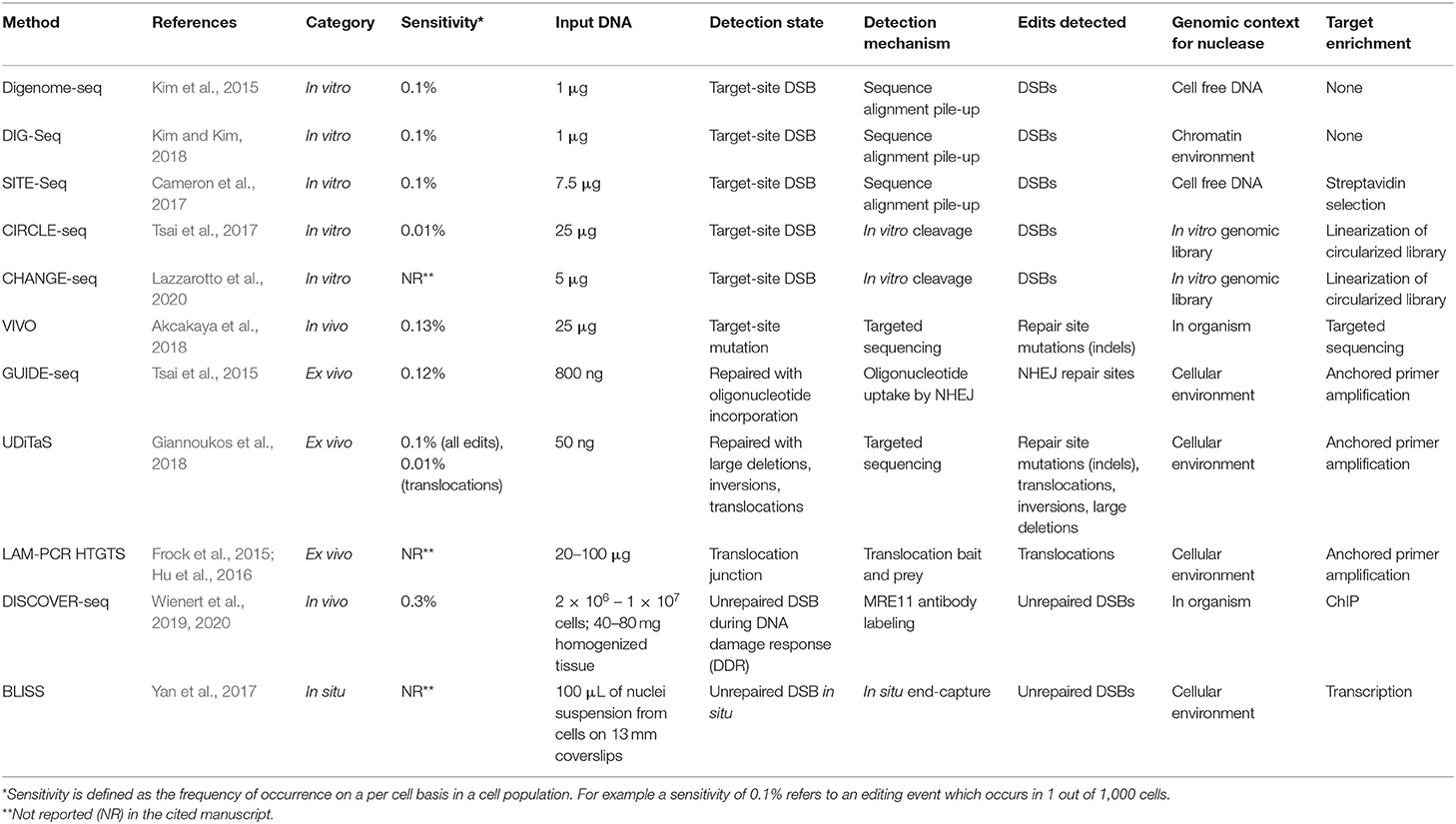 | Method | References | Category | Sensitivity* | Input DNA | Detection state | Detection mechanism | Edits detected | Genomic context for nuclease | Target enrichment |
|---|---|---|---|---|---|---|---|---|---|
| Digenome-seq | Kim et al., 2015 | In vitro | 0.1% | 1 μg | Target-site DSB | Sequence alignment pile-up | DSBs | Cell free DNA | None |
| DIG-Seq | Kim and Kim, 2018 | In vitro | 0.1% | 1 μg | Target-site DSB | Sequence alignment pile-up | DSBs | Chromatin environment | None |
| SITE-Seq | Cameron et al., 2017 | In vitro | 0.1% | 7.5 μg | Target-site DSB | Sequence alignment pile-up | DSBs | Cell free DNA | Streptavidin selection |
| CIRCLE-seq | Tsai et al., 2017 | In vitro | 0.01% | 25 μg | Target-site DSB | In vitro cleavage | DSBs | In vitro genomic library | Linearization of circularized library |
| CHANGE-seq | Lazzarotto et al., 2020 | In vitro | NR** | 5 μg | Target-site DSB | In vitro cleavage | DSBs | In vitro genomic library | Linearization of circularized library |
| VIVO | Akcakaya et al., 2018 | In vivo | 0.13% | 25 μg | Target-site mutation | Targeted sequencing | Repair site mutations (indels) | In organism | Targeted sequencing |
| GUIDE-seq | Tsai et al., 2015 | Ex vivo | 0.12% | 800 ng | Repaired with oligonucleotide incorporation | Oligonucleotide uptake by NHEJ | NHEJ repair sites | Cellular environment | Anchored primer amplification |
| UDiTaS | Giannoukos et al., 2018 | Ex vivo | 0.1% (all edits), 0.01% (translocations) | 50 ng | Repaired with large deletions, inversions, translocations | Targeted sequencing | Repair site mutations (indels), translocations, inversions, large deletions | Cellular environment | Anchored primer amplification |
| LAM-PCR HTGTS | Frock et al., 2015; Hu et al., 2016 | Ex vivo | NR** | 20–100 μg | Translocation junction | Translocation bait and prey | Translocations | Cellular environment | Anchored primer amplification |
| DISCOVER-seq | Wienert et al., 2019, 2020 | In vivo | 0.3% | $2 \times 10^6 - 1 \times 10^7$ cells; 40–80 mg homogenized tissue | Unrepaired DSB during DNA damage response (DDR) | MRE11 antibody labeling | Unrepaired DSBs | In organism | ChIP |
| BLISS | Yan et al., 2017 | In situ | NR** | 100 μL of nuclei suspension from cells on 13 mm coverslips | Unrepaired DSB in situ | In situ end-capture | Unrepaired DSBs | Cellular environment | Transcription |

*Sensitivity is defined as the frequency of occurrence on a per cell basis in a cell population. For example a sensitivity of 0.1% refers to an editing event which occurs in 1 out of 1,000 cells.
**Not reported (NR) in the cited manuscript.